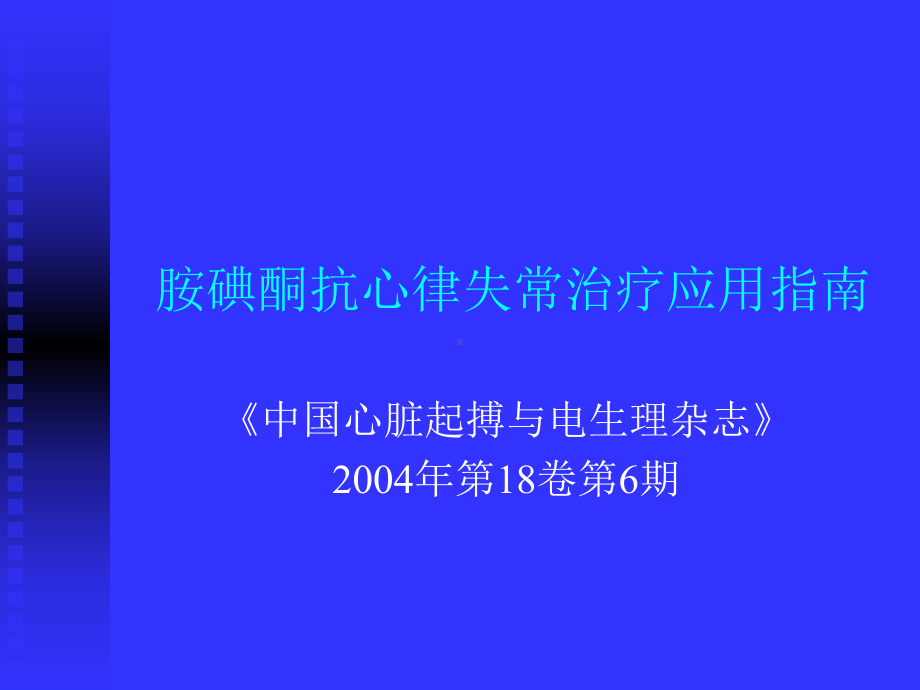 胺碘酮抗心律失常治疗应用指南

《中国心脏起搏与电生理杂志》
2004年第18卷第6期